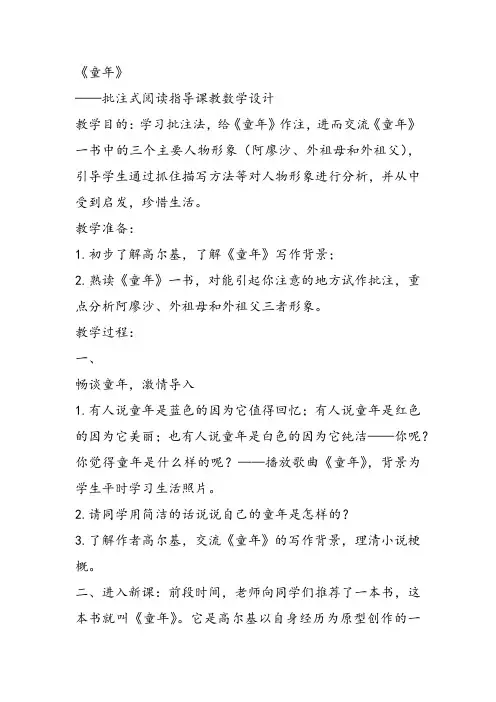 《童年》

——批注式阅读指导课教数学设计

教学目的：学习批注法，给《童年》作注，进而交流《童年》一书中的三个主要人物形象（阿廖沙、外祖母和外祖父），引导学生通过抓住描写方法等对人物形象进行分析，并从中受到启发，珍惜生活。

教学准备：

1. 初步了解高尔基，了解《童年》写作背景；

2. 熟读《童年》一书，对能引起你注意的地方试作批注，重点分析阿廖沙、外祖母和外祖父三者形象。

教学过程：

一、

畅谈童年，激情导入

1. 有人说童年是蓝色的因为它值得回忆；有人说童年是红色的因为它美丽；也有人说童年是白色的因为它纯洁——你呢？你觉得童年是什么样的呢？——播放歌曲《童年》，背景为学生平时学习生活照片。

2. 请同学用简洁的话说说自己的童年是怎样的？

3. 了解作者高尔基，交流《童年》的写作背景，理清小说梗概。

二、进入新课：前段时间，老师向同学们推荐了一本书，这本书就叫《童年》。它是高尔基以自身经历为原型创作的一